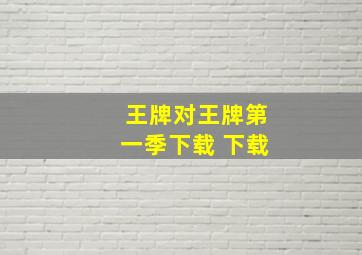 王牌对王牌第一季下载 下载